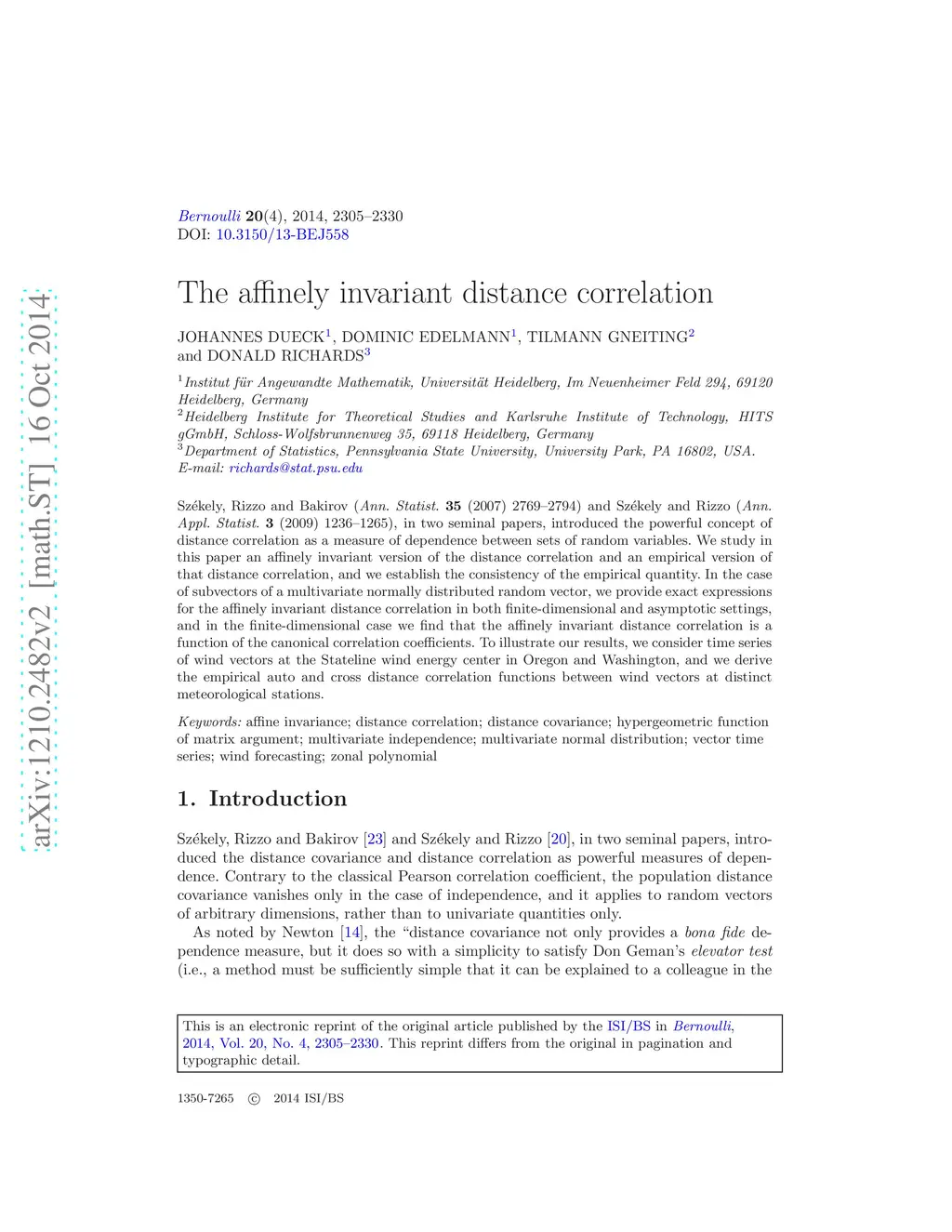 arXiv:1210.2482v2 [math.ST] 16 Oct 2014

Bernoulli 20(4), 2014, 2305–2330
DOI: 10.3150/13-BEJ558

The affinely invariant distance correlation

JOHANNES DUECK$^1$, DOMINIC EDELMANN$^1$, TILMANN GNEITING$^2$ and DONALD RICHARDS$^3$

$^1$Institut für Angewandte Mathematik, Universität Heidelberg, Im Neuenheimer Feld 294, 69120 Heidelberg, Germany
$^2$Heidelberg Institute for Theoretical Studies and Karlsruhe Institute of Technology, HITS gGmbH, Schloss-Wolfsbrunnenweg 35, 69118 Heidelberg, Germany
$^3$Department of Statistics, Pennsylvania State University, University Park, PA 16802, USA. E-mail: richards@stat.psu.edu

Székely, Rizzo and Bakirov (Ann. Statist. 35 (2007) 2769–2794) and Székely and Rizzo (Ann. Appl. Statist. 3 (2009) 1236–1265), in two seminal papers, introduced the powerful concept of distance correlation as a measure of dependence between sets of random variables. We study in this paper an affinely invariant version of the distance correlation and an empirical version of that distance correlation, and we establish the consistency of the empirical quantity. In the case of subvectors of a multivariate normally distributed random vector, we provide exact expressions for the affinely invariant distance correlation in both finite-dimensional and asymptotic settings, and in the finite-dimensional case we find that the affinely invariant distance correlation is a function of the canonical correlation coefficients. To illustrate our results, we consider time series of wind vectors at the Stateline wind energy center in Oregon and Washington, and we derive the empirical auto and cross distance correlation functions between wind vectors at distinct meteorological stations.

Keywords: affine invariance; distance correlation; distance covariance; hypergeometric function of matrix argument; multivariate independence; multivariate normal distribution; vector time series; wind forecasting; zonal polynomial

1. Introduction

Székely, Rizzo and Bakirov [23] and Székely and Rizzo [20], in two seminal papers, introduced the distance covariance and distance correlation as powerful measures of dependence. Contrary to the classical Pearson correlation coefficient, the population distance covariance vanishes only in the case of independence, and it applies to random vectors of arbitrary dimensions, rather than to univariate quantities only.

As noted by Newton [14], the “distance covariance not only provides a bona fide dependence measure, but it does so with a simplicity to satisfy Don Geman’s elevator test (i.e., a method must be sufficiently simple that it can be explained to a colleague in the

This is an electronic reprint of the original article published by the ISI/BS in Bernoulli, 2014, Vol. 20, No. 4, 2305–2330. This reprint differs from the original in pagination and typographic detail.

1350-7265 © 2014 ISI/BS